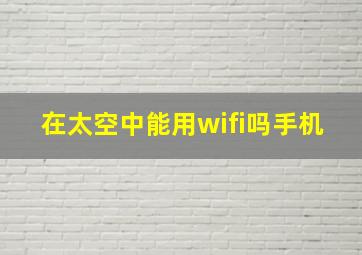 在太空中能用wifi吗手机